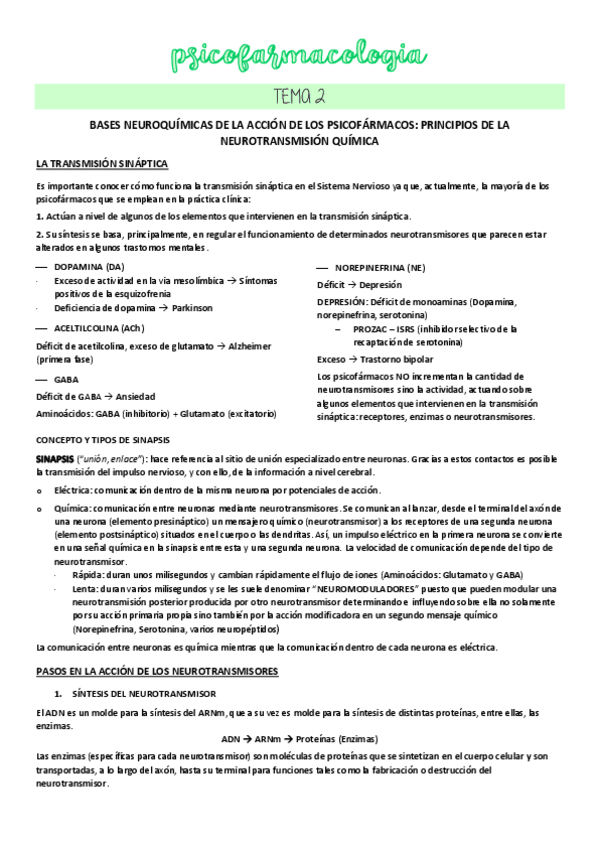 psicofarmacologia

TEMA 2

BASES NEUROQUÍMICAS DE LA ACCIÓN DE LOS PSICOFÁRMACOS: PRINCIPIOS DE LA NEUROTRANSMISIÓN QUÍMICA

LA TRANSMISIÓN SINÁPTICA

Es importante conocer cómo funciona la transmisión sináptica en el Sistema Nervioso ya que, actualmente, la mayoría de los psicofármacos que se emplean en la práctica clínica:

1. Actúan a nivel de algunos de los elementos que intervienen en la transmisión sináptica.

2. Su síntesis se basa, principalmente, en regular el funcionamiento de determinados neurotransmisores que parecen estar alterados en algunos trastornos mentales.

— DOPAMINA (DA)
· Exceso de actividad en la vía mesolímbica → Síntomas positivos de la esquizofrenia
· Deficiencia de dopamina → Parkinson

— ACELTILCOLINA (ACh)
Déficit de acetilcolina, exceso de glutamato → Alzheimer (primera fase)

— GABA
Déficit de GABA → Ansiedad
Aminoácidos: GABA (inhibitorio) + Glutamato (excitatorio)

— NOREPINEFRINA (NE)
Déficit → Depresión
DEPRESIÓN: Déficit de monoaminas (Dopamina, norepinefrina, serotonina)
– PROZAC – ISRS (inhibidor selectivo de la recaptación de serotonina)
Exceso → Trastorno bipolar

Los psicofármacos NO incrementan la cantidad de neurotransmisores sino la actividad, actuando sobre algunos elementos que intervienen en la transmisión sináptica: receptores, enzimas o neurotransmisores.

CONCEPTO Y TIPOS DE SINAPSIS

SINAPSIS ("unión, enlace"): hace referencia al sitio de unión especializado entre neuronas. Gracias a estos contactos es posible la transmisión del impulso nervioso, y con ello, de la información a nivel cerebral.

o Eléctrica: comunicación dentro de la misma neurona por potenciales de acción.

o Química: comunicación entre neuronas mediante neurotransmisores. Se comunican al lanzar, desde el terminal del axón de una neurona (elemento presináptico) un mensajero químico (neurotransmisor) a los receptores de una segunda neurona (elemento postsináptico) situados en el cuerpo o las dendritas. Así, un impulso eléctrico en la primera neurona se convierte en una señal química en la sinapsis entre esta y una segunda neurona. La velocidad de comunicación depende del tipo de neurotransmisor.
· Rápida: duran unos milisegundos y cambian rápidamente el flujo de iones (Aminoácidos: Glutamato y GABA)
· Lenta: duran varios milisegundos y se les suele denominar "NEUROMODULADORES" puesto que pueden modular una neurotransmisión posterior producida por otro neurotransmisor determinando e influyendo sobre ella no solamente por su acción primaria propia sino también por la acción modificadora en un segundo mensaje químico (Norepinefrina, Serotonina, varios neuropéptidos)

La comunicación entre neuronas es química mientras que la comunicación dentro de cada neurona es eléctrica.

PASOS EN LA ACCIÓN DE LOS NEUROTRANSMISORES

1. SÍNTESIS DEL NEUROTRANSMISOR

El ADN es un molde para la síntesis del ARNm, que a su vez es molde para la síntesis de distintas proteínas, entre ellas, las enzimas.

ADN → ARNm → Proteínas (Enzimas)

Las enzimas (específicas para cada neurotransmisor) son moléculas de proteínas que se sintetizan en el cuerpo celular y son transportadas, a lo largo del axón, hasta su terminal para funciones tales como la fabricación o destrucción del neurotransmisor.